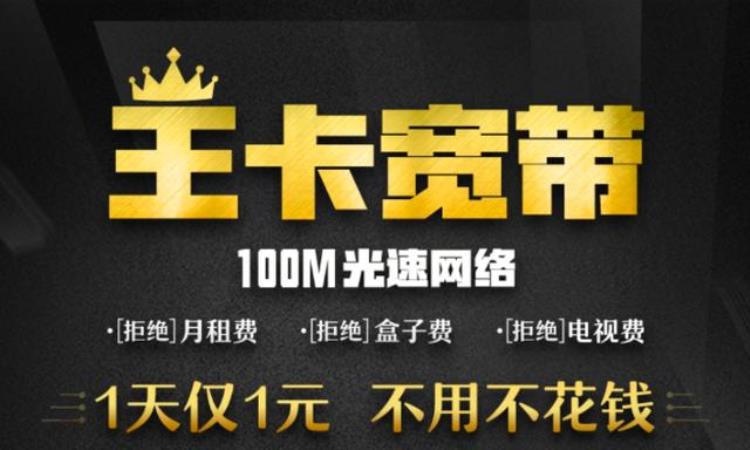 王卡宽带

100M光速网络

·[拒绝]月租费 ·[拒绝]盒子费 ·[拒绝]电视费

1天仅1元 不用不花钱